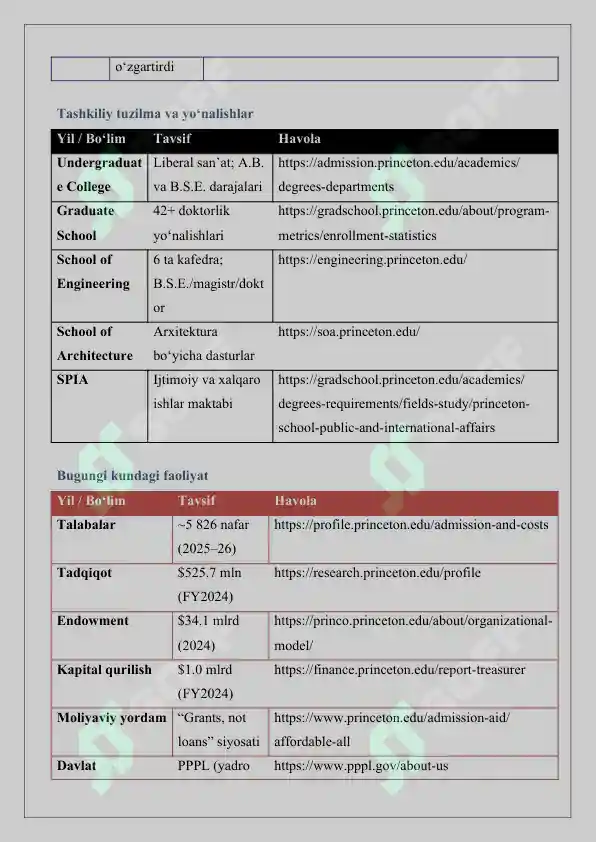 | | oʻzgartirdi | |
|---|---|---|

Tashkiliy tuzilma va yoʻnalishlar

| Yil / Boʻlim | Tavsif | Havola |
|---|---|---|
| Undergraduate College | Liberal sanʼat; A.B. va B.S.E. darajalari | https://admission.princeton.edu/academics/degrees-departments |
| Graduate School | 42+ doktorlik yoʻnalishlari | https://gradschool.princeton.edu/about/program-metrics/enrollment-statistics |
| School of Engineering | 6 ta kafedra; B.S.E./magistr/doktor | https://engineering.princeton.edu/ |
| School of Architecture | Arxitektura boʻyicha dasturlar | https://soa.princeton.edu/ |
| SPIA | Ijtimoiy va xalqaro ishlar maktabi | https://gradschool.princeton.edu/academics/degrees-requirements/fields-study/princeton-school-public-and-international-affairs |

Bugungi kundagi faoliyat

| Yil / Boʻlim | Tavsif | Havola |
|---|---|---|
| Talabalar | ~5 826 nafar (2025–26) | https://profile.princeton.edu/admission-and-costs |
| Tadqiqot | $525.7 mln (FY2024) | https://research.princeton.edu/profile |
| Endowment | $34.1 mlrd (2024) | https://princo.princeton.edu/about/organizational-model/ |
| Kapital qurilish | $1.0 mlrd (FY2024) | https://finance.princeton.edu/report-treasurer |
| Moliyaviy yordam | “Grants, not loans” siyosati | https://www.princeton.edu/admission-aid/affordable-all |
| Davlat | PPPL (yadro | https://www.pppl.gov/about-us |